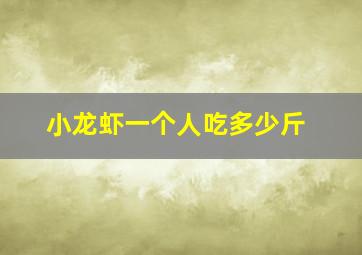 小龙虾一个人吃多少斤